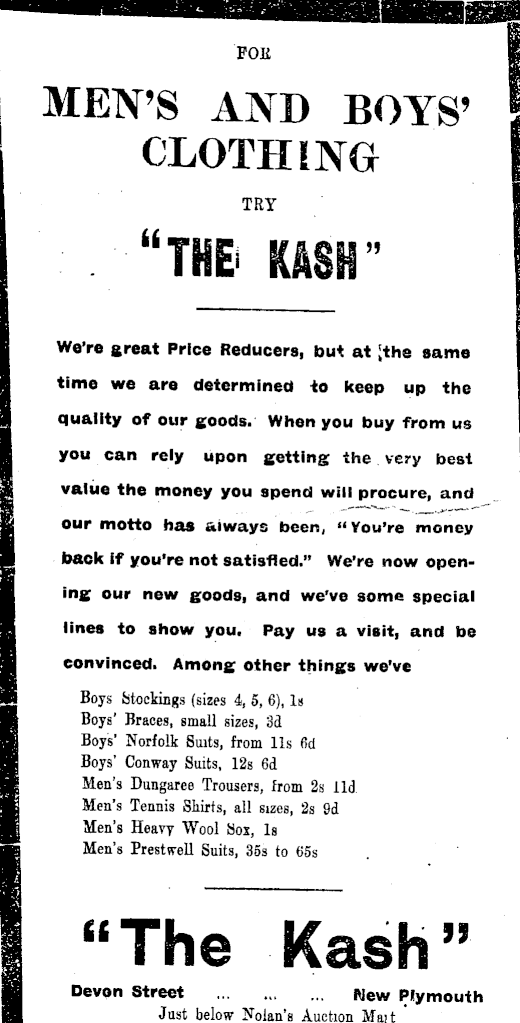 FOR

MEN'S AND BOYS' CLOTHING

TRY

"THE KASH"

We're great Price Reducers, but at the same time we are determined to keep up the quality of our goods. When you buy from us you can rely upon getting the very best value the money you spend will procure, and our motto has always been, "You're money back if you're not satisfied." We're now opening our new goods, and we've some special lines to show you. Pay us a visit, and be convinced. Among other things we've

Boys Stockings (sizes 4, 5, 6), 1s
Boys' Braces, small sizes, 3d
Boys' Norfolk Suits, from 11s 6d
Boys' Conway Suits, 12s 6d
Men's Dungaree Trousers, from 2s 11d
Men's Tennis Shirts, all sizes, 2s 9d
Men's Heavy Wool Sox, 1s
Men's Prestwell Suits, 35s to 65s

"The Kash"

Devon Street ... ... ... New Plymouth
Just below Nolan's Auction Mart